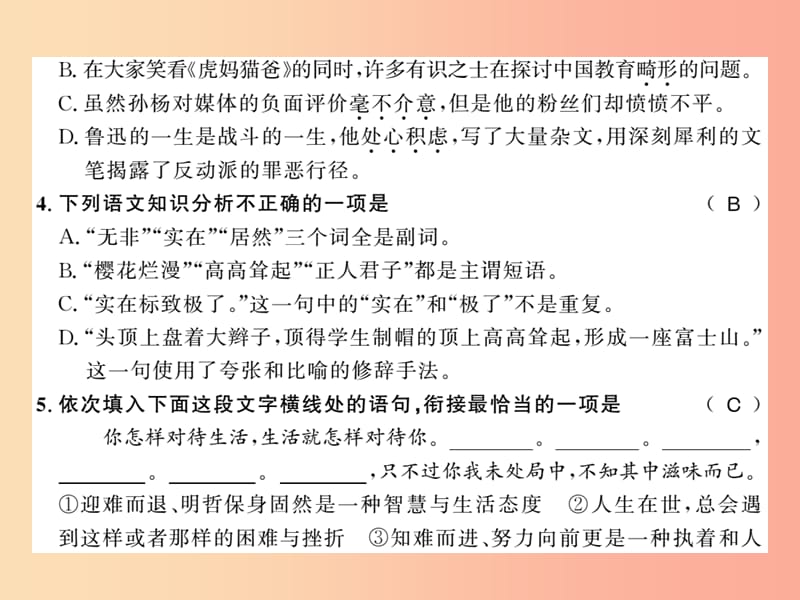 B. 在大家笑看《虎妈猫爸》的同时，许多有识之士在探讨中国教育畸形的问题。
C. 虽然孙杨对媒体的负面评价毫不介意，但是他的粉丝们却愤愤不平。
D. 鲁迅的一生是战斗的一生，他处心积虑，写了大量杂文，用深刻犀利的文笔揭露了反动派的罪恶行径。
4. 下列语文知识分析不正确的一项是　　　　（ B ）
A. “无非”“实在”“居然”三个词全是副词。
B. “樱花烂漫”“高高耸起”“正人君子”都是主谓短语。
C. “实在标致极了。”这一句中的“实在”和“极了”不是重复。
D. “头顶上盘着大辫子，顶得学生制帽的顶上高高耸起，形成一座富士山。”这一句使用了夸张和比喻的修辞手法。
5. 依次填入下面这段文字横线处的语句，衔接最恰当的一项是　　　　（ C ）
你怎样对待生活，生活就怎样对待你。________。________。________，________。________。________，只不过你我未处局中，不知其中滋味而已。
①迎难而退、明哲保身固然是一种智慧与生活态度　②人生在世，总会遇到这样或者那样的困难与挫折　③知难而进、努力向前更是一种执着和人